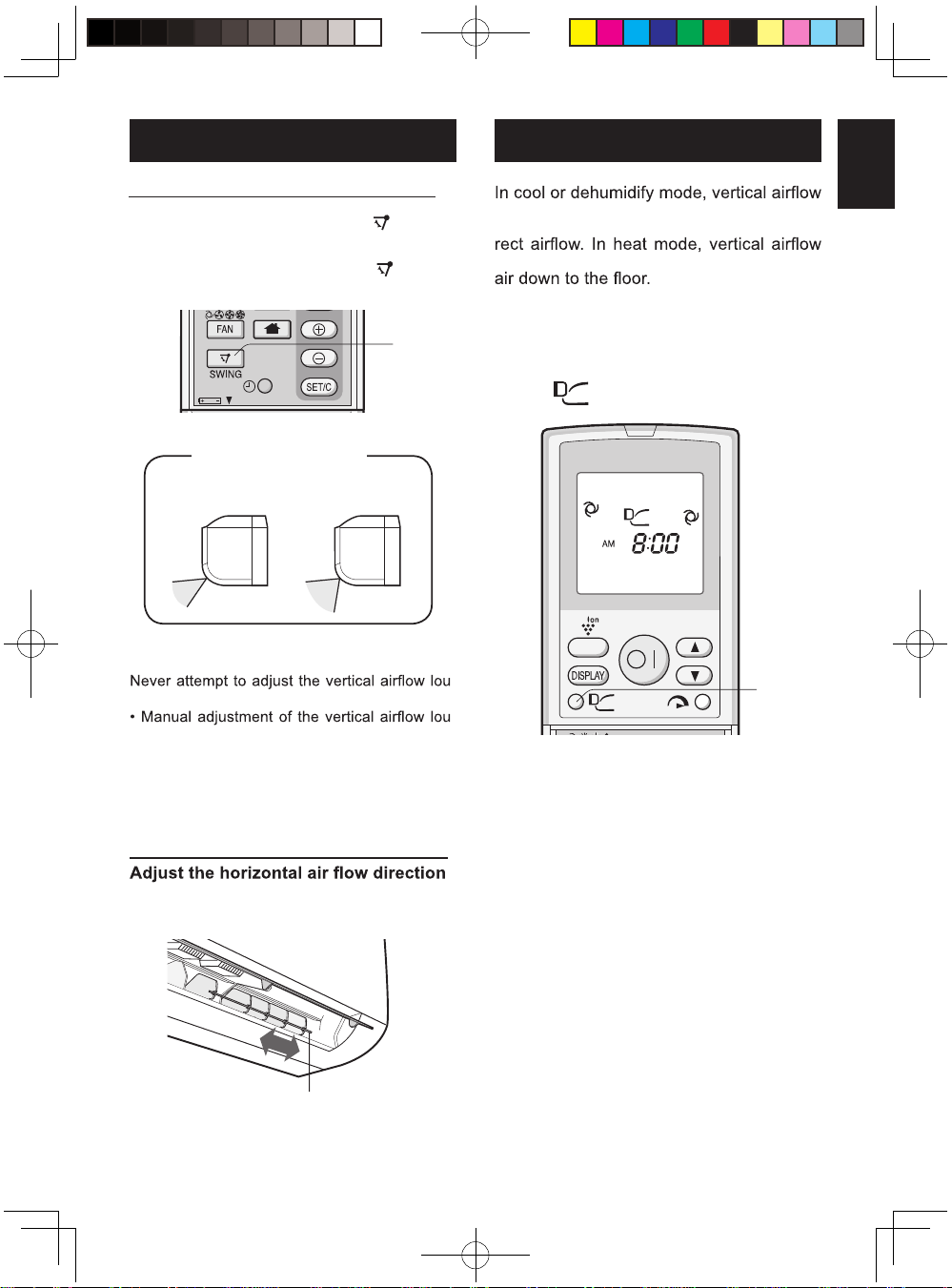 In cool or dehumidify mode, vertical airflow

rect airflow. In heat mode, vertical airflow

air down to the floor.

FAN

SWING

SET/C

AM 8:00

Ion

DISPLAY

Never attempt to adjust the vertical airflow lou

• Manual adjustment of the vertical airflow lou

Adjust the horizontal air flow direction